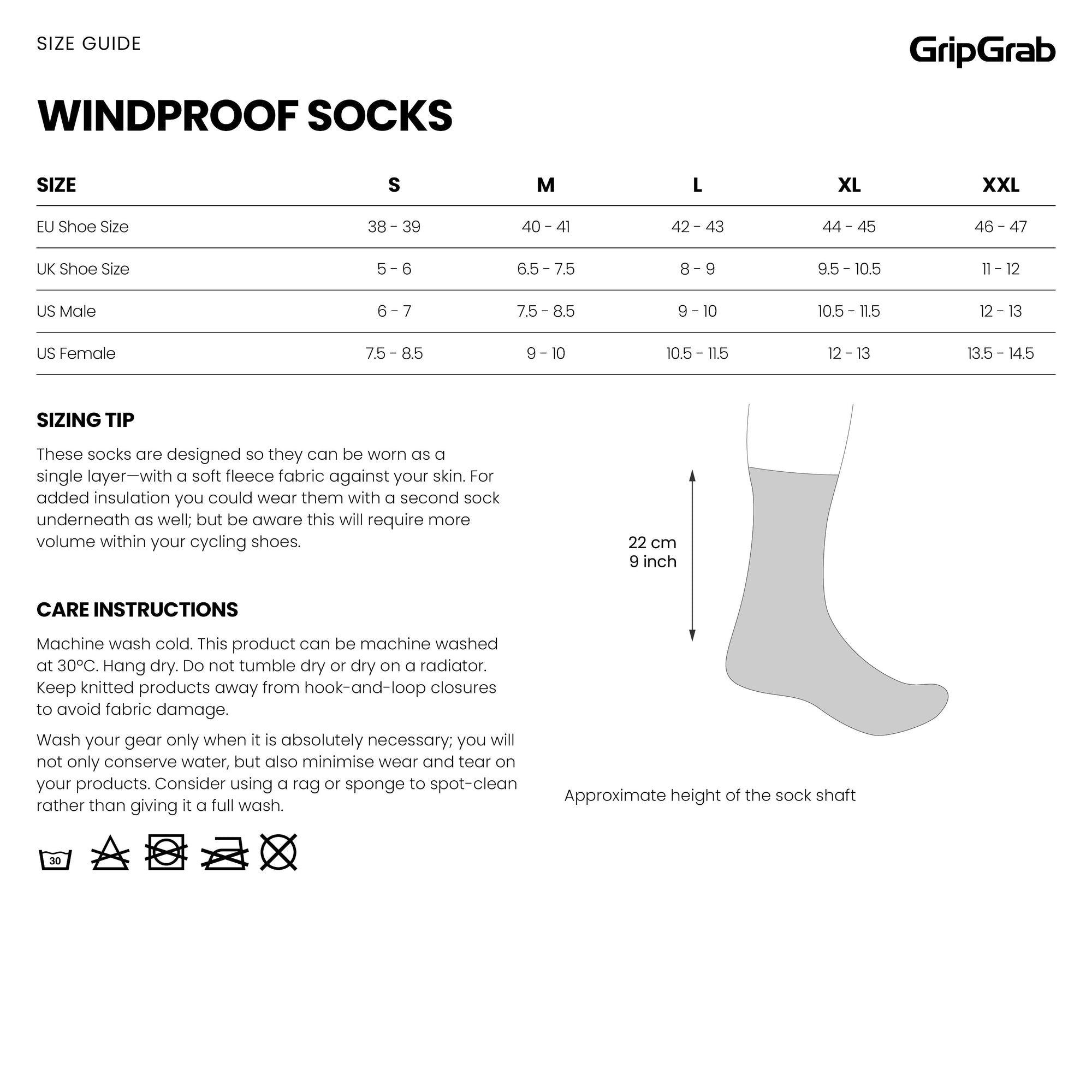 SIZE GUIDE

GripGrab

WINDPROOF SOCKS

| SIZE | S | M | L | XL | XXL |
|---|---|---|---|---|---|
| EU Shoe Size | 38 - 39 | 40 - 41 | 42 - 43 | 44 - 45 | 46 - 47 |
| UK Shoe Size | 5 - 6 | 6.5 - 7.5 | 8 - 9 | 9.5 - 10.5 | 11 - 12 |
| US Male | 6 - 7 | 7.5 - 8.5 | 9 - 10 | 10.5 - 11.5 | 12 - 13 |
| US Female | 7.5 - 8.5 | 9 - 10 | 10.5 - 11.5 | 12 - 13 | 13.5 - 14.5 |

SIZING TIP

These socks are designed so they can be worn as a single layer—with a soft fleece fabric against your skin. For added insulation you could wear them with a second sock underneath as well; but be aware this will require more volume within your cycling shoes.

CARE INSTRUCTIONS

Machine wash cold. This product can be machine washed at 30°C. Hang dry. Do not tumble dry or dry on a radiator. Keep knitted products away from hook-and-loop closures to avoid fabric damage.

Wash your gear only when it is absolutely necessary; you will not only conserve water, but also minimise wear and tear on your products. Consider using a rag or sponge to spot-clean rather than giving it a full wash.

30

22 cm
9 inch

Approximate height of the sock shaft